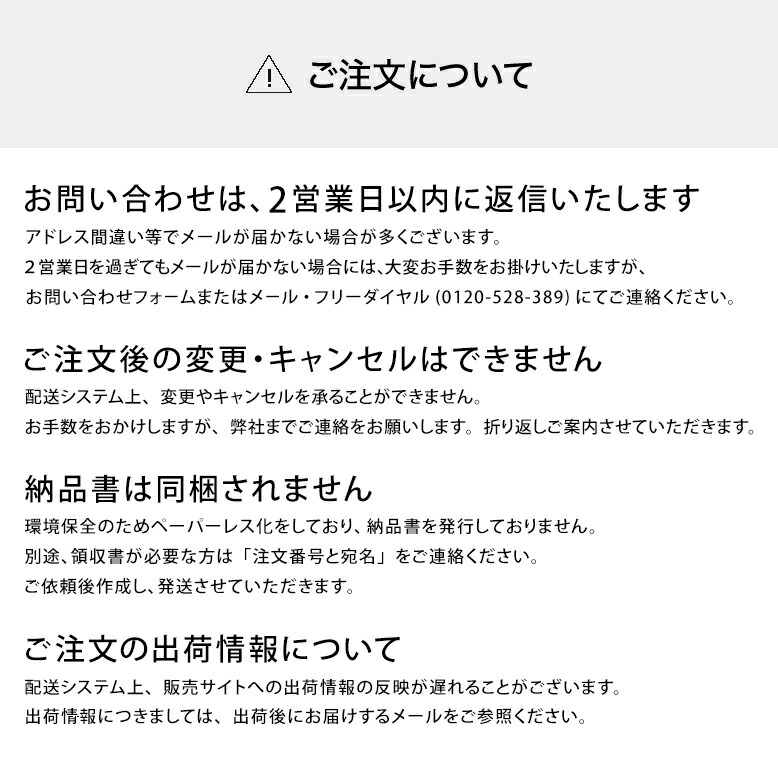 ご注文について

お問い合わせは、2営業日以内に返信いたします

アドレス間違い等でメールが届かない場合が多くございます。
2営業日を過ぎてもメールが届かない場合には、大変お手数をお掛けいたしますが、
お問い合わせフォームまたはメール・フリーダイヤル (0120-528-389) にてご連絡ください。

ご注文後の変更・キャンセルはできません

配送システム上、変更やキャンセルを承ることができません。
お手数をおかけしますが、弊社までご連絡をお願いします。折り返しご案内させていただきます。

納品書は同梱されません

環境保全のためペーパーレス化をしており、納品書を発行しておりません。
別途、領収書が必要な方は「注文番号と宛名」をご連絡ください。
ご依頼後作成し、発送させていただきます。

ご注文の出荷情報について

配送システム上、販売サイトへの出荷情報の反映が遅れることがございます。
出荷情報につきましては、出荷後にお届けするメールをご参照ください。